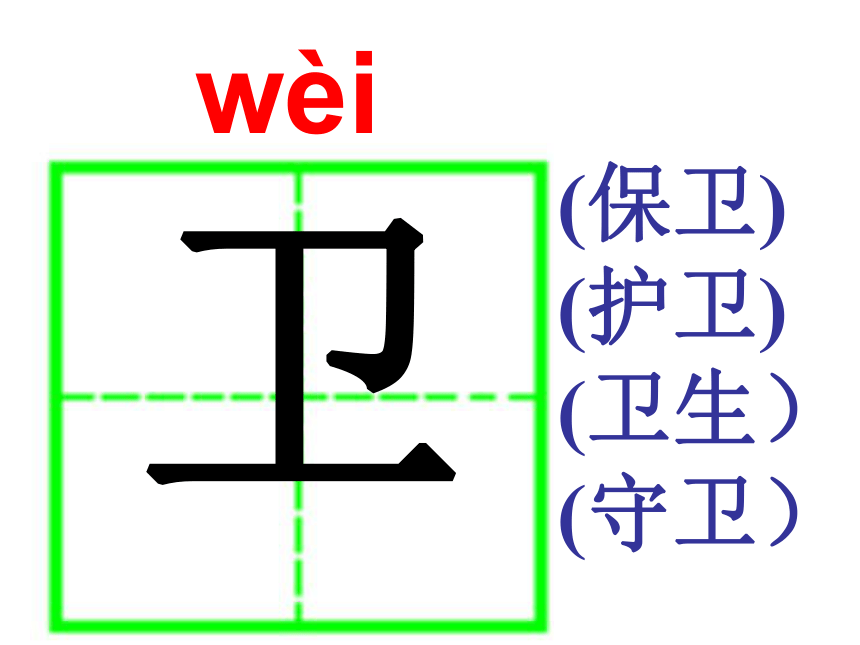 wèi

卫

(保卫)
(护卫)
(卫生）
(守卫）